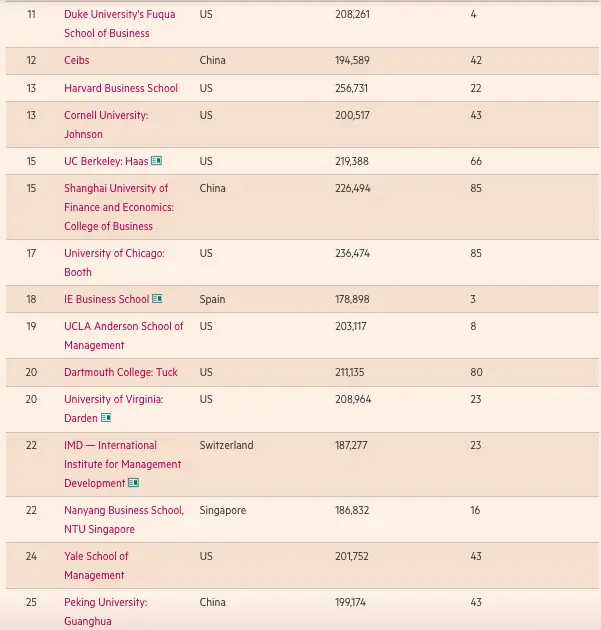 | 11 | Duke University's Fuqua School of Business | US | 208,261 | 4 |
|---|---|---|---|---|
| 12 | Ceibs | China | 194,589 | 42 |
| 13 | Harvard Business School | US | 256,731 | 22 |
| 13 | Cornell University: Johnson | US | 200,517 | 43 |
| 15 | UC Berkeley: Haas | US | 219,388 | 66 |
| 15 | Shanghai University of Finance and Economics: College of Business | China | 226,494 | 85 |
| 17 | University of Chicago: Booth | US | 236,474 | 85 |
| 18 | IE Business School | Spain | 178,898 | 3 |
| 19 | UCLA Anderson School of Management | US | 203,117 | 8 |
| 20 | Dartmouth College: Tuck | US | 211,135 | 80 |
| 20 | University of Virginia: Darden | US | 208,964 | 23 |
| 22 | IMD — International Institute for Management Development | Switzerland | 187,277 | 23 |
| 22 | Nanyang Business School, NTU Singapore | Singapore | 186,832 | 16 |
| 24 | Yale School of Management | US | 201,752 | 43 |
| 25 | Peking University: Guanghua | China | 199,174 | 43 |